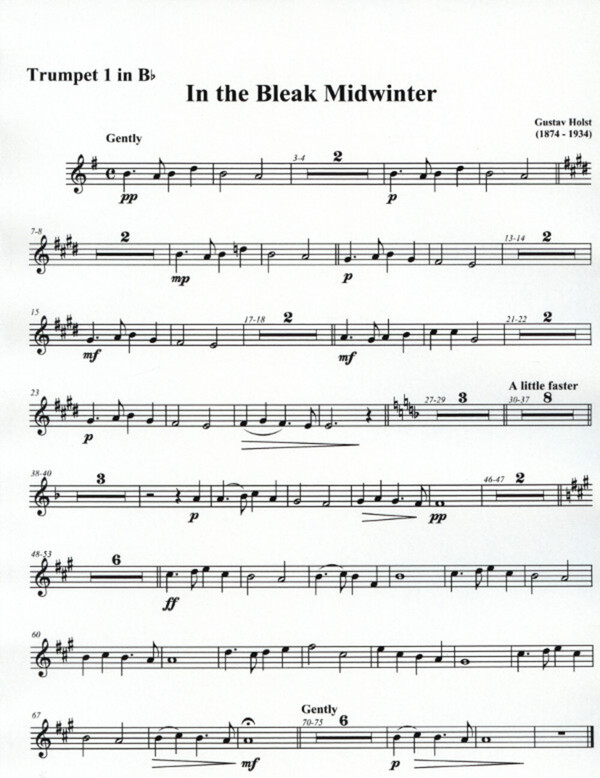 Trumpet 1 in B♭

In the Bleak Midwinter

Gustav Holst (1874 - 1934)

Gently

pp

3-4 2

p

7-8 2

mp

p

13-14 2

15

mf

17-18 2

mf

21-22 2

23

p

27-29 3

A little faster

30-37 8

38-40 3

p

pp

46-47 2

48-53 6

ff

60

67

mf

Gently

70-75 6

p